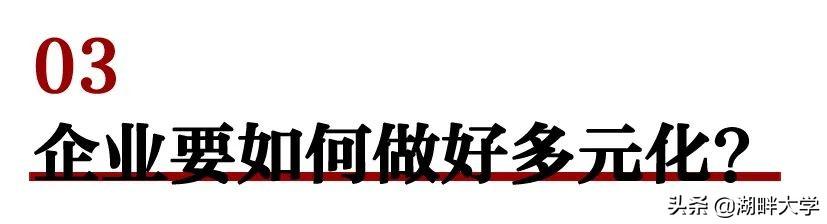 03

企业要如何做好多元化？

头条 @湖畔大学